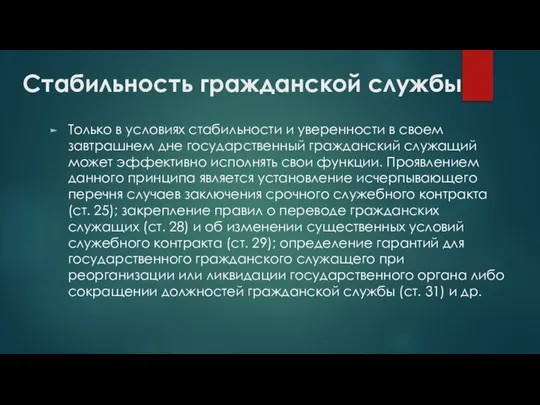 Стабильность гражданской службы

Только в условиях стабильности и уверенности в своем завтрашнем дне государственный гражданский служащий может эффективно исполнять свои функции. Проявлением данного принципа является установление исчерпывающего перечня случаев заключения срочного служебного контракта (ст. 25); закрепление правил о переводе гражданских служащих (ст. 28) и об изменении существенных условий служебного контракта (ст. 29); определение гарантий для государственного гражданского служащего при реорганизации или ликвидации государственного органа либо сокращении должностей гражданской службы (ст. 31) и др.